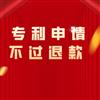 专利申请
不过退款